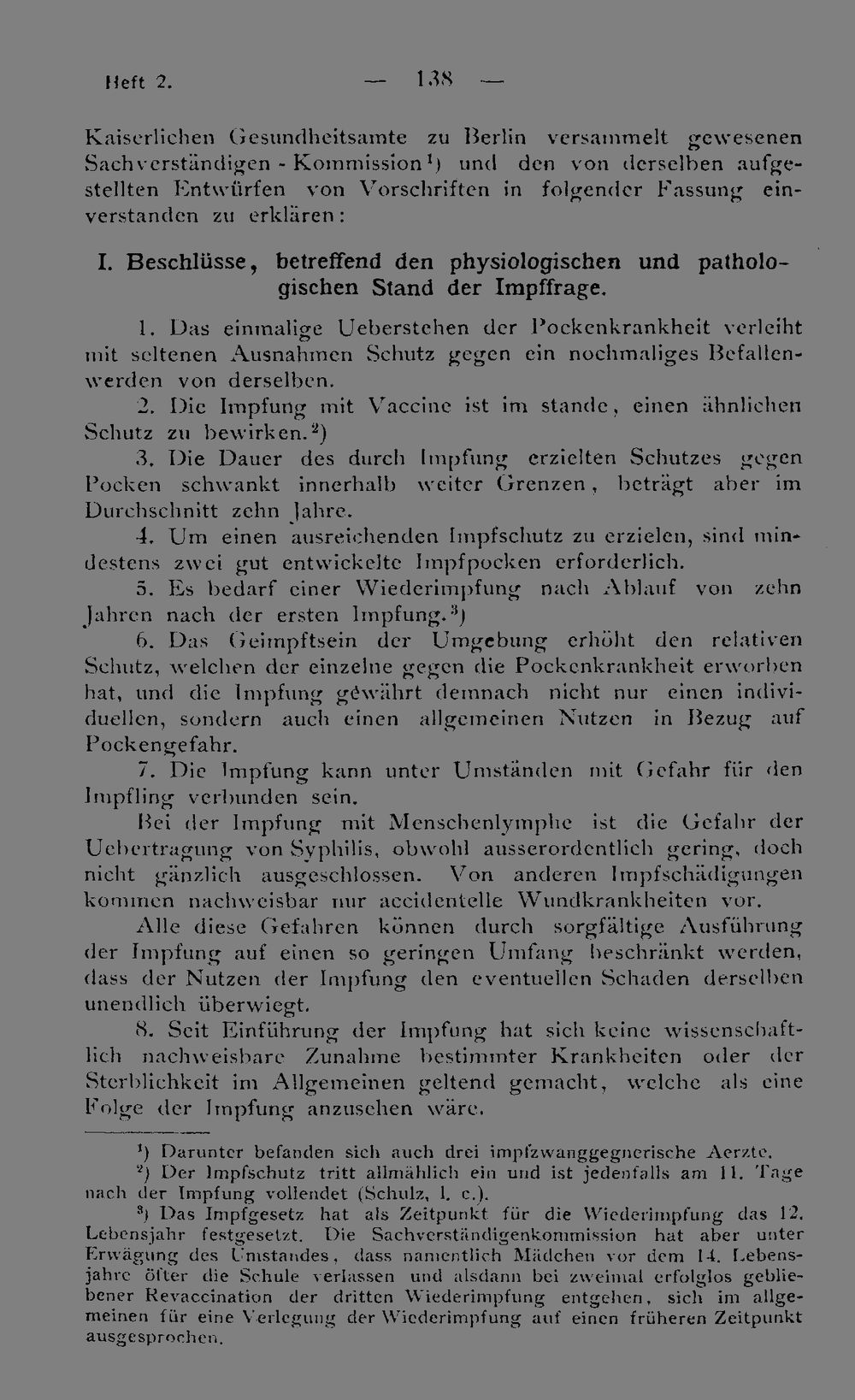 Heft 2. — 138 —

Kaiserlichen Gesundheitsamte zu Berlin versammelt gewesenen Sachverständigen - Kommission$^{1}$) und den von derselben aufgestellten Entwürfen von Vorschriften in folgender Fassung einverstanden zu erklären:

I. Beschlüsse, betreffend den physiologischen und pathologischen Stand der Impffrage.

1. Das einmalige Ueberstehen der Pockenkrankheit verleiht mit seltenen Ausnahmen Schutz gegen ein nochmaliges Befallenwerden von derselben.

2. Die Impfung mit Vaccine ist im stande, einen ähnlichen Schutz zu bewirken.$^{2}$)

3. Die Dauer des durch Impfung erzielten Schutzes gegen Pocken schwankt innerhalb weiter Grenzen, beträgt aber im Durchschnitt zehn Jahre.

4. Um einen ausreichenden Impfschutz zu erzielen, sind mindestens zwei gut entwickelte Impfpocken erforderlich.

5. Es bedarf einer Wiederimpfung nach Ablauf von zehn Jahren nach der ersten Impfung.$^{3}$)

6. Das Geimpftsein der Umgebung erhöht den relativen Schutz, welchen der einzelne gegen die Pockenkrankheit erworben hat, und die Impfung gewährt demnach nicht nur einen individuellen, sondern auch einen allgemeinen Nutzen in Bezug auf Pockengefahr.

7. Die Impfung kann unter Umständen mit Gefahr für den Impfling verbunden sein.

Bei der Impfung mit Menschenlymphe ist die Gefahr der Uebertragung von Syphilis, obwohl ausserordentlich gering, doch nicht gänzlich ausgeschlossen. Von anderen Impfschädigungen kommen nachweisbar nur accidentelle Wundkrankheiten vor.

Alle diese Gefahren können durch sorgfältige Ausführung der Impfung auf einen so geringen Umfang beschränkt werden, dass der Nutzen der Impfung den eventuellen Schaden derselben unendlich überwiegt.

8. Seit Einführung der Impfung hat sich keine wissenschaftlich nachweisbare Zunahme bestimmter Krankheiten oder der Sterblichkeit im Allgemeinen geltend gemacht, welche als eine Folge der Impfung anzusehen wäre.

$^{1}$) Darunter befanden sich auch drei impfzwanggegnerische Aerzte.

$^{2}$) Der Impfschutz tritt allmählich ein und ist jedenfalls am 11. Tage nach der Impfung vollendet (Schulz, l. c.).

$^{3}$) Das Impfgesetz hat als Zeitpunkt für die Wiederimpfung das 12. Lebensjahr festgesetzt. Die Sachverständigenkommission hat aber unter Erwägung des Umstandes, dass namentlich Mädchen vor dem 14. Lebensjahre öfter die Schule verlassen und alsdann bei zweimal erfolglos gebliebener Revaccination der dritten Wiederimpfung entgehen, sich im allgemeinen für eine Verlegung der Wiederimpfung auf einen früheren Zeitpunkt ausgesprochen.